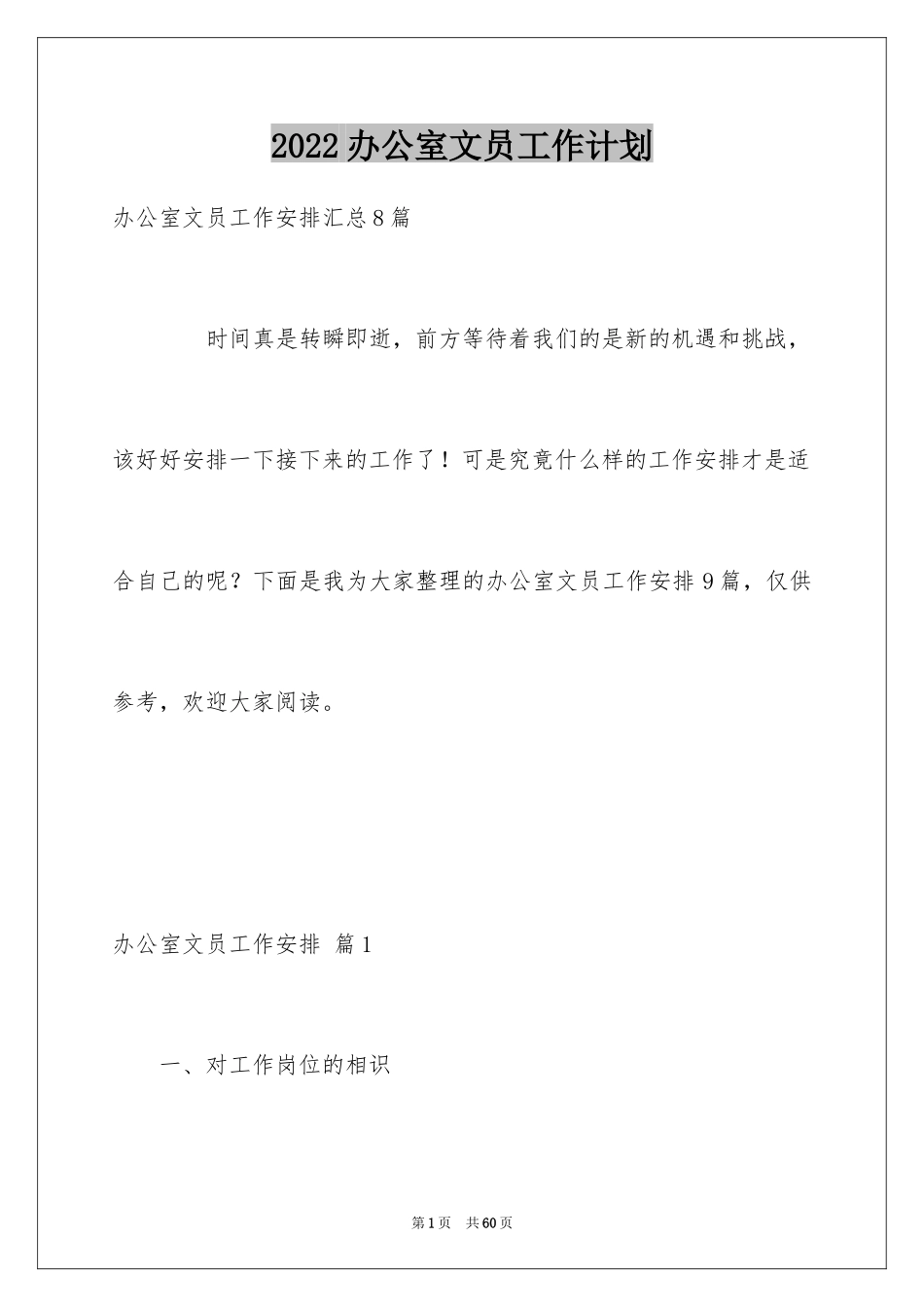 2022 办公室文员工作计划

办公室文员工作安排汇总 8 篇

时间真是转瞬即逝，前方等待着我们的是新的机遇和挑战，该好好安排一下接下来的工作了！可是究竟什么样的工作安排才是适合自己的呢？下面是我为大家整理的办公室文员工作安排 9 篇，仅供参考，欢迎大家阅读。

办公室文员工作安排 篇 1

一、对工作岗位的相识

第 1 页 共 60 页